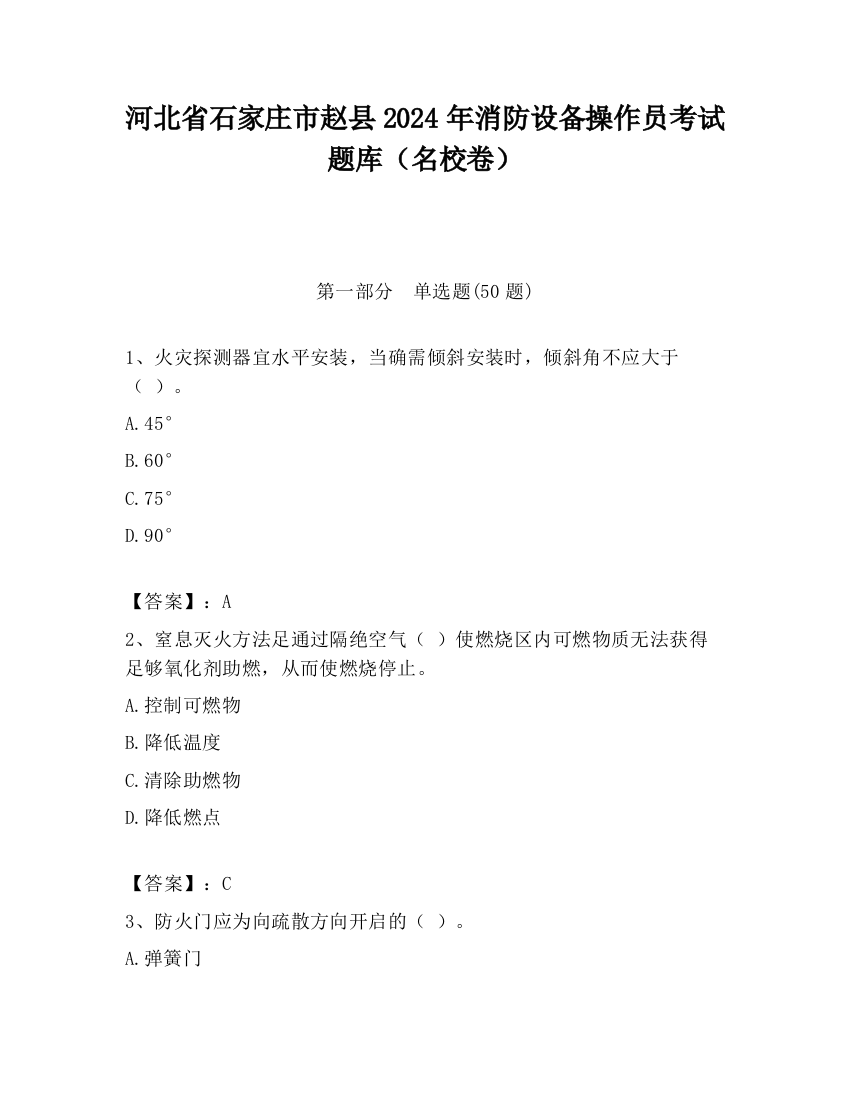 河北省石家庄市赵县2024年消防设备操作员考试题库（名校卷）

第一部分　单选题(50题)

1、火灾探测器宜水平安装，当确需倾斜安装时，倾斜角不应大于（ ）。

A.45°

B.60°

C.75°

D.90°

【答案】：A

2、窒息灭火方法足通过隔绝空气（ ）使燃烧区内可燃物质无法获得足够氧化剂助燃，从而使燃烧停止。

A.控制可燃物

B.降低温度

C.清除助燃物

D.降低燃点

【答案】：C

3、防火门应为向疏散方向开启的（ ）。

A.弹簧门